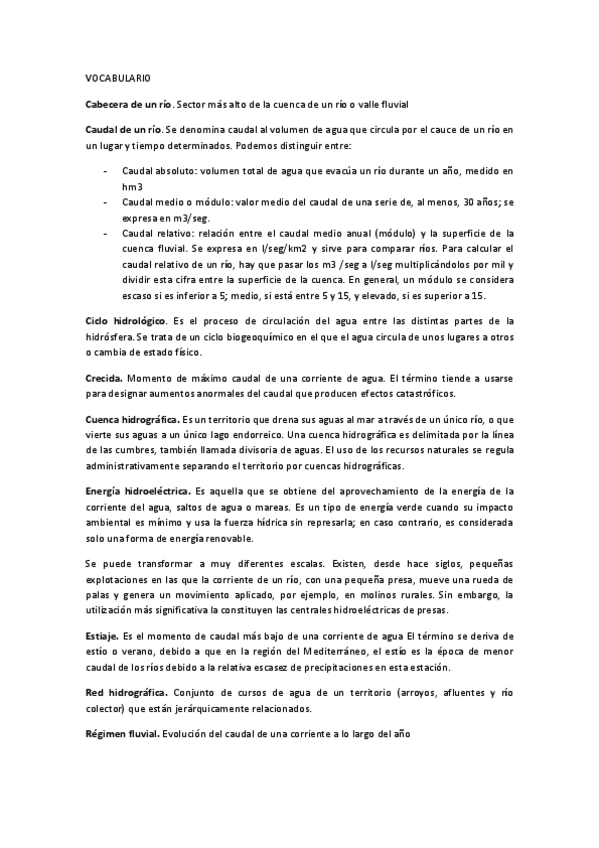 VOCABULARIO

Cabecera de un río. Sector más alto de la cuenca de un río o valle fluvial

Caudal de un río. Se denomina caudal al volumen de agua que circula por el cauce de un río en un lugar y tiempo determinados. Podemos distinguir entre:

- Caudal absoluto: volumen total de agua que evacúa un río durante un año, medido en hm3
- Caudal medio o módulo: valor medio del caudal de una serie de, al menos, 30 años; se expresa en m3/seg.
- Caudal relativo: relación entre el caudal medio anual (módulo) y la superficie de la cuenca fluvial. Se expresa en l/seg/km2 y sirve para comparar ríos. Para calcular el caudal relativo de un río, hay que pasar los m3 /seg a l/seg multiplicándolos por mil y dividir esta cifra entre la superficie de la cuenca. En general, un módulo se considera escaso si es inferior a 5; medio, si está entre 5 y 15, y elevado, si es superior a 15.

Ciclo hidrológico. Es el proceso de circulación del agua entre las distintas partes de la hidrósfera. Se trata de un ciclo biogeoquímico en el que el agua circula de unos lugares a otros o cambia de estado físico.

Crecida. Momento de máximo caudal de una corriente de agua. El término tiende a usarse para designar aumentos anormales del caudal que producen efectos catastróficos.

Cuenca hidrográfica. Es un territorio que drena sus aguas al mar a través de un único río, o que vierte sus aguas a un único lago endorreico. Una cuenca hidrográfica es delimitada por la línea de las cumbres, también llamada divisoria de aguas. El uso de los recursos naturales se regula administrativamente separando el territorio por cuencas hidrográficas.

Energía hidroeléctrica. Es aquella que se obtiene del aprovechamiento de la energía de la corriente del agua, saltos de agua o mareas. Es un tipo de energía verde cuando su impacto ambiental es mínimo y usa la fuerza hídrica sin represarla; en caso contrario, es considerada solo una forma de energía renovable.

Se puede transformar a muy diferentes escalas. Existen, desde hace siglos, pequeñas explotaciones en las que la corriente de un río, con una pequeña presa, mueve una rueda de palas y genera un movimiento aplicado, por ejemplo, en molinos rurales. Sin embargo, la utilización más significativa la constituyen las centrales hidroeléctricas de presas.

Estiaje. Es el momento de caudal más bajo de una corriente de agua El término se deriva de estío o verano, debido a que en la región del Mediterráneo, el estío es la época de menor caudal de los ríos debido a la relativa escasez de precipitaciones en esta estación.

Red hidrográfica. Conjunto de cursos de agua de un territorio (arroyos, afluentes y río colector) que están jerárquicamente relacionados.

Régimen fluvial. Evolución del caudal de una corriente a lo largo del año